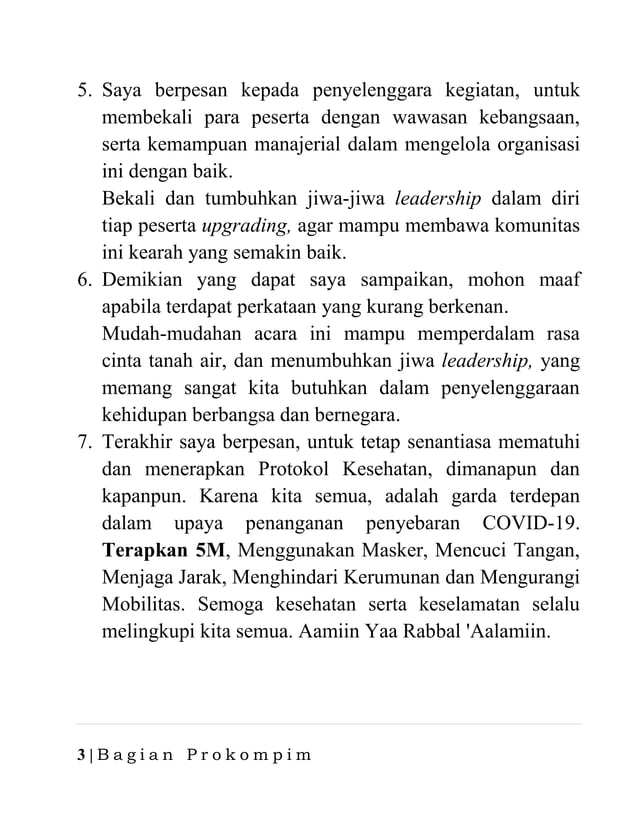 5. Saya berpesan kepada penyelenggara kegiatan, untuk membekali para peserta dengan wawasan kebangsaan, serta kemampuan manajerial dalam mengelola organisasi ini dengan baik.

Bekali dan tumbuhkan jiwa-jiwa leadership dalam diri tiap peserta upgrading, agar mampu membawa komunitas ini kearah yang semakin baik.

6. Demikian yang dapat saya sampaikan, mohon maaf apabila terdapat perkataan yang kurang berkenan.

Mudah-mudahan acara ini mampu memperdalam rasa cinta tanah air, dan menumbuhkan jiwa leadership, yang memang sangat kita butuhkan dalam penyelenggaraan kehidupan berbangsa dan bernegara.

7. Terakhir saya berpesan, untuk tetap senantiasa mematuhi dan menerapkan Protokol Kesehatan, dimanapun dan kapanpun. Karena kita semua, adalah garda terdepan dalam upaya penanganan penyebaran COVID-19. Terapkan 5M, Menggunakan Masker, Mencuci Tangan, Menjaga Jarak, Menghindari Kerumunan dan Mengurangi Mobilitas. Semoga kesehatan serta keselamatan selalu melingkupi kita semua. Aamiin Yaa Rabbal 'Aalamiin.

3 | Bagian Prokompim